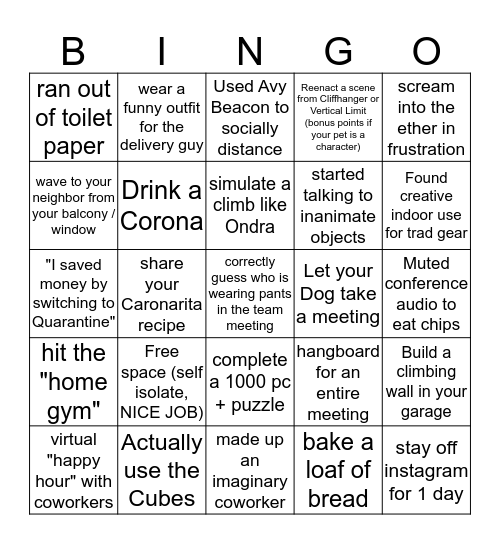 | B | I | N | G | O |
|---|---|---|---|---|
| ran out of toilet paper | wear a funny outfit for the delivery guy | Used Avy Beacon to socially distance | Reenact a scene from Cliffhanger or Vertical Limit (bonus points if your pet is a character) | scream into the ether in frustration |
| wave to your neighbor from your balcony / window | Drink a Corona | simulate a climb like Ondra | started talking to inanimate objects | Found creative indoor use for trad gear |
| "I saved money by switching to Quarantine" | share your Caronarita recipe | correctly guess who is wearing pants in the team meeting | Let your Dog take a meeting | Muted conference audio to eat chips |
| hit the "home gym" | Free space (self isolate, NICE JOB) | complete a 1000 pc + puzzle | hangboard for an entire meeting | Build a climbing wall in your garage |
| virtual "happy hour" with coworkers | Actually use the Cubes | made up an imaginary coworker | bake a loaf of bread | stay off instagram for 1 day |